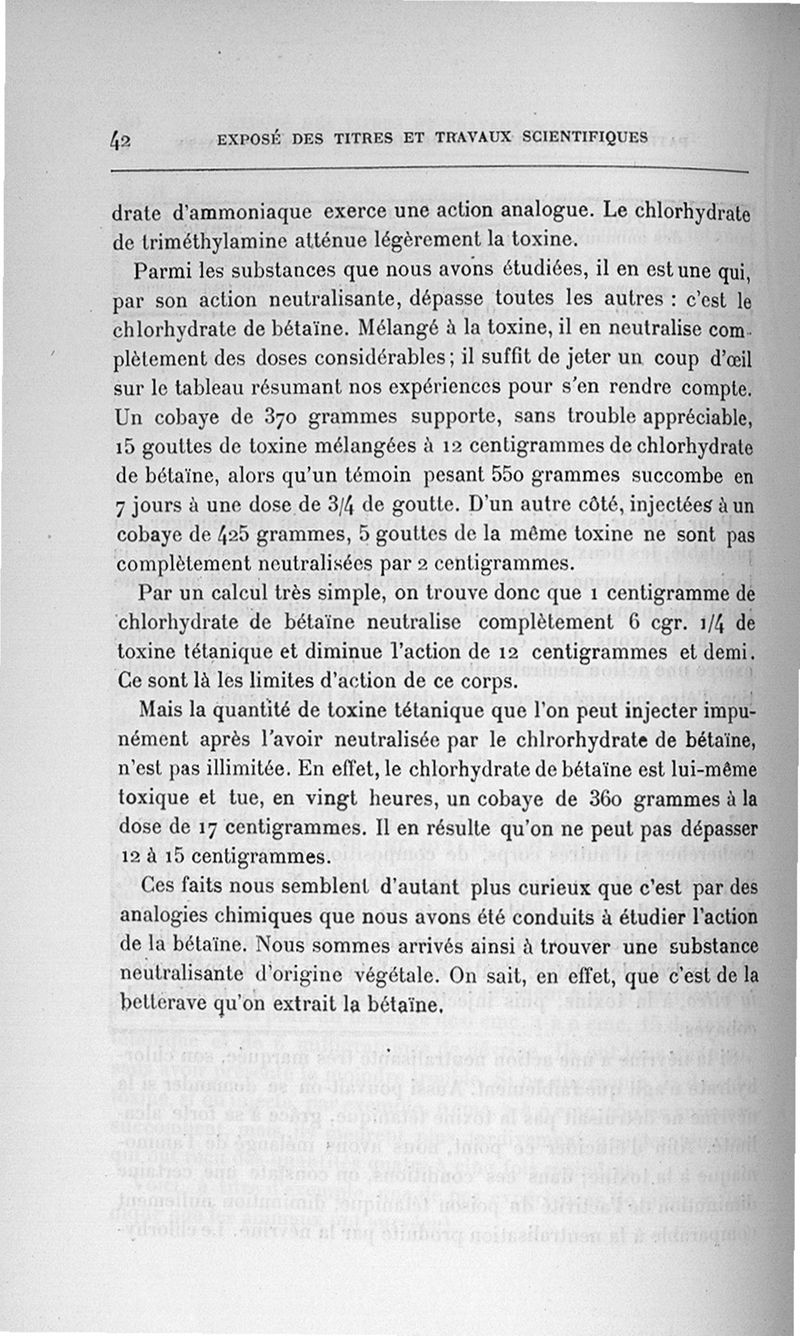 42 EXPOSÉ DES TITRES ET TRAVAUX SCIENTIFIQUES

drate d'ammoniaque exerce une action analogue. Le chlorhydrate de triméthylamine atténue légèrement la toxine.

Parmi les substances que nous avons étudiées, il en est une qui, par son action neutralisante, dépasse toutes les autres : c'est le chlorhydrate de bétaïne. Mélangé à la toxine, il en neutralise complètement des doses considérables; il suffit de jeter un coup d'œil sur le tableau résumant nos expériences pour s'en rendre compte. Un cobaye de 370 grammes supporte, sans trouble appréciable, 15 gouttes de toxine mélangées à 12 centigrammes de chlorhydrate de bétaïne, alors qu'un témoin pesant 550 grammes succombe en 7 jours à une dose de 3/4 de goutte. D'un autre côté, injectées à un cobaye de 425 grammes, 5 gouttes de la même toxine ne sont pas complètement neutralisées par 2 centigrammes.

Par un calcul très simple, on trouve donc que 1 centigramme de chlorhydrate de bétaïne neutralise complètement 6 cgr. 1/4 de toxine tétanique et diminue l'action de 12 centigrammes et demi. Ce sont là les limites d'action de ce corps.

Mais la quantité de toxine tétanique que l'on peut injecter impunément après l'avoir neutralisée par le chlrorhydrate de bétaïne, n'est pas illimitée. En effet, le chlorhydrate de bétaïne est lui-même toxique et tue, en vingt heures, un cobaye de 360 grammes à la dose de 17 centigrammes. Il en résulte qu'on ne peut pas dépasser 12 à 15 centigrammes.

Ces faits nous semblent d'autant plus curieux que c'est par des analogies chimiques que nous avons été conduits à étudier l'action de la bétaïne. Nous sommes arrivés ainsi à trouver une substance neutralisante d'origine végétale. On sait, en effet, que c'est de la betterave qu'on extrait la bétaïne.